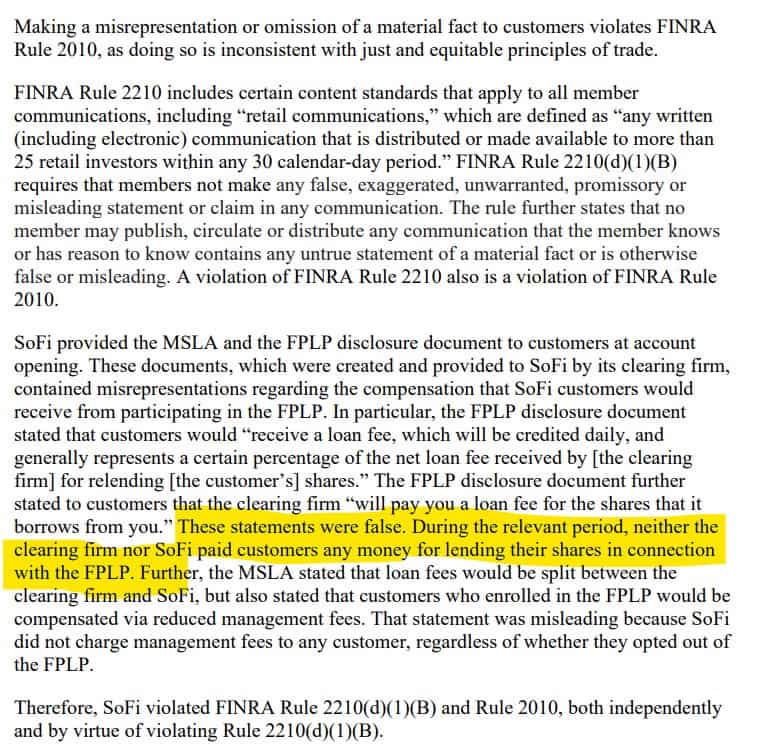 Making a misrepresentation or omission of a material fact to customers violates FINRA Rule 2010, as doing so is inconsistent with just and equitable principles of trade.

FINRA Rule 2210 includes certain content standards that apply to all member communications, including "retail communications," which are defined as "any written (including electronic) communication that is distributed or made available to more than 25 retail investors within any 30 calendar-day period." FINRA Rule 2210(d)(1)(B) requires that members not make any false, exaggerated, unwarranted, promissory or misleading statement or claim in any communication. The rule further states that no member may publish, circulate or distribute any communication that the member knows or has reason to know contains any untrue statement of a material fact or is otherwise false or misleading. A violation of FINRA Rule 2210 also is a violation of FINRA Rule 2010.

SoFi provided the MSLA and the FPLP disclosure document to customers at account opening. These documents, which were created and provided to SoFi by its clearing firm, contained misrepresentations regarding the compensation that SoFi customers would receive from participating in the FPLP. In particular, the FPLP disclosure document stated that customers would "receive a loan fee, which will be credited daily, and generally represents a certain percentage of the net loan fee received by [the clearing firm] for relending [the customer's] shares." The FPLP disclosure document further stated to customers that the clearing firm "will pay you a loan fee for the shares that it borrows from you." These statements were false. During the relevant period, neither the clearing firm nor SoFi paid customers any money for lending their shares in connection with the FPLP. Further, the MSLA stated that loan fees would be split between the clearing firm and SoFi, but also stated that customers who enrolled in the FPLP would be compensated via reduced management fees. That statement was misleading because SoFi did not charge management fees to any customer, regardless of whether they opted out of the FPLP.

Therefore, SoFi violated FINRA Rule 2210(d)(1)(B) and Rule 2010, both independently and by virtue of violating Rule 2210(d)(1)(B).